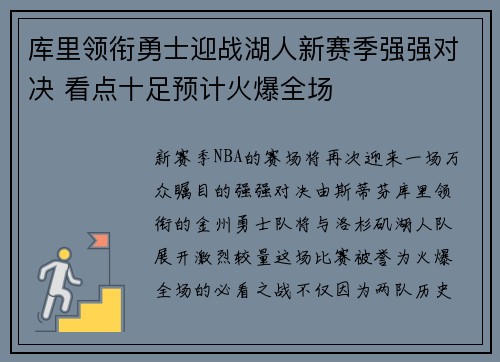 库里领衔勇士迎战湖人新赛季强强对决 看点十足预计火爆全场

新赛季NBA的赛场将再次迎来一场万众瞩目的强强对决由斯蒂芬库里领衔的金州勇士队将与洛杉矶湖人队展开激烈较量这场比赛被誉为火爆全场的必看之战不仅因为两队历史